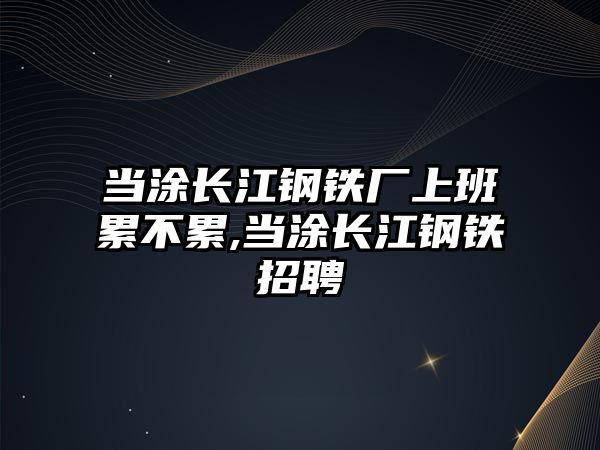 当涂长江钢铁厂上班累不累,当涂长江钢铁招聘